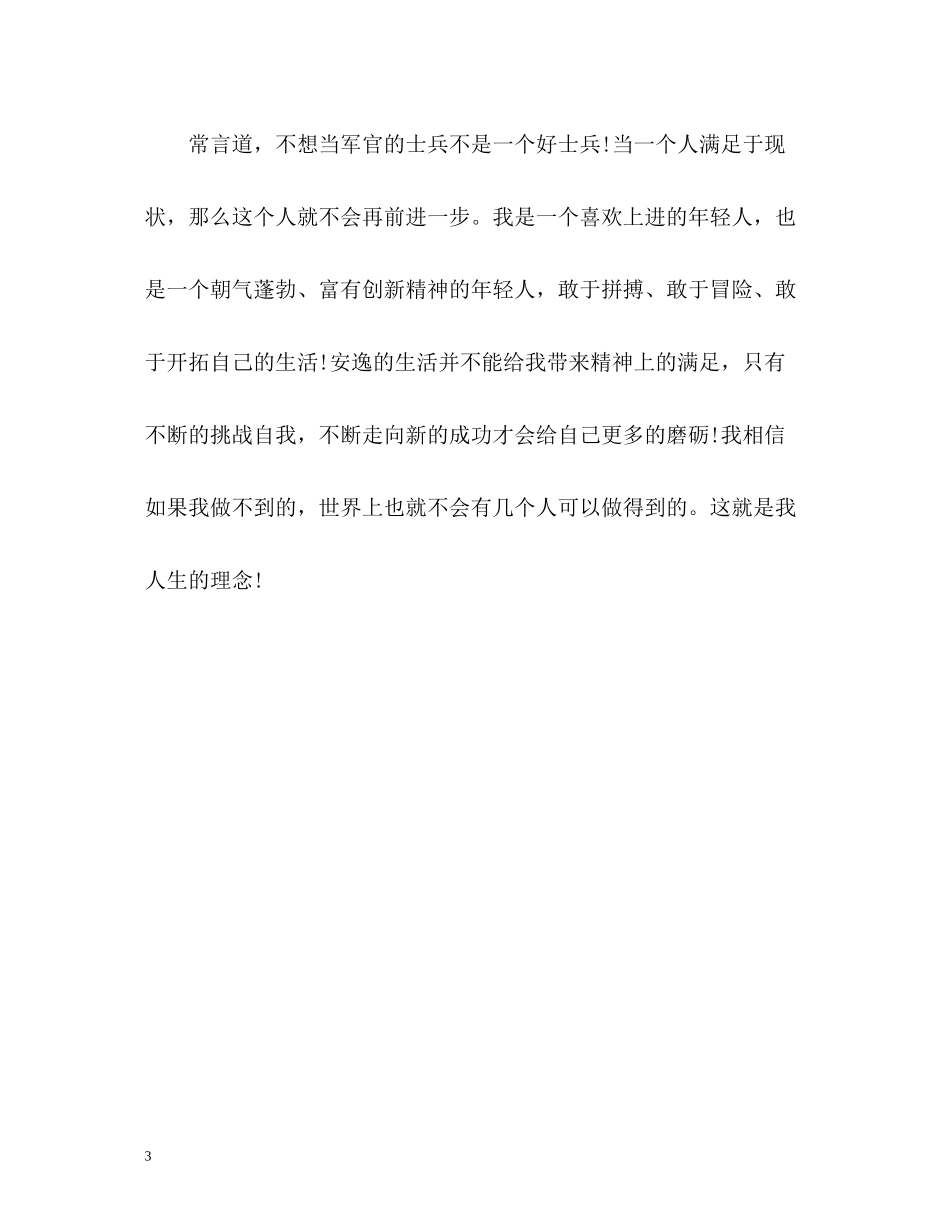 常言道，不想当军官的士兵不是一个好士兵!当一个人满足于现状，那么这个人就不会再前进一步。我是一个喜欢上进的年轻人，也是一个朝气蓬勃、富有创新精神的年轻人，敢于拼搏、敢于冒险、敢于开拓自己的生活!安逸的生活并不能给我带来精神上的满足，只有不断的挑战自我，不断走向新的成功才会给自己更多的磨砺!我相信如果我做不到的，世界上也就不会有几个人可以做得到的。这就是我人生的理念!

3